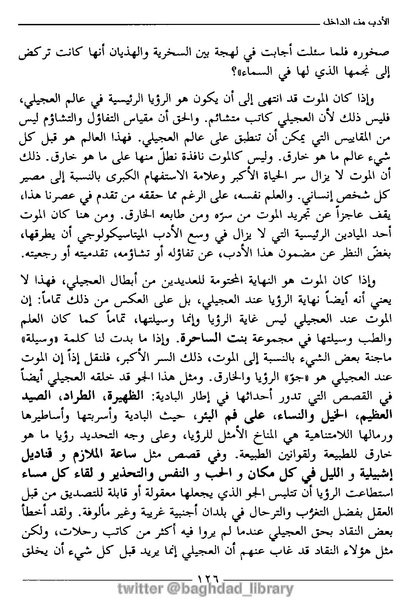 الأدب من الداخل

صخوره فلما سئلت أجابت في لهجة بين السخرية والهذيان أنها كانت تركض إلى نجمها الذي لها في السماء»؟

وإذا كان الموت قد انتهى إلى أن يكون هو الرؤيا الرئيسية في عالم العجيلي، فليس ذلك لأن العجيلي كاتب متشائم. والحق أن مقياس التفاؤل والتشاؤم ليس من المقاييس التي يمكن أن تنطبق على عالم العجيلي. فهذا العالم هو قبل كل شيء عالم ما هو خارق. وليس كالموت نافذة نطلّ منها على ما هو خارق. ذلك أن الموت لا يزال سر الحياة الأكبر وعلامة الاستفهام الكبرى بالنسبة إلى مصير كل شخص إنساني. والعلم نفسه، على الرغم مما حققه من تقدم في عصرنا هذا، يقف عاجزاً عن تجريد الموت من سرّه ومن طابعه الخارق. ومن هنا كان الموت أحد الميادين الرئيسية التي لا يزال في وسع الأدب الميتاسيكولوجي أن يطرقها، بغضّ النظر عن مضمون هذا الأدب، عن تفاؤله أو تشاؤمه، تقدميته أو رجعيته.

وإذا كان الموت هو النهاية المحتومة للعديدين من أبطال العجيلي، فهذا لا يعني أنه أيضاً نهاية الرؤيا عند العجيلي، بل على العكس من ذلك تماماً: إن الموت عند العجيلي ليس غاية الرؤيا وإنما وسيلتها، تماماً كما كان العلم والطب وسيلتها في مجموعة بنت الساحرة. وإذا ما بدت لنا كلمة «وسيلة» ماجنة بعض الشيء بالنسبة إلى الموت، ذلك السر الأكبر، فلنقل إذاً إن الموت عند العجيلي هو «جوّ» الرؤيا والخارق. ومثل هذا الجو قد خلقه العجيلي أيضاً في القصص التي تدور أحداثها في إطار البادية: الظهيرة، الطراد، الصيد العظيم، الخيل والنساء، على فم البئر، حيث البادية وأسربتها وأساطيرها ورمالها اللامتناهية هي المناخ الأمثل للرؤيا، وعلى وجه التحديد رؤيا ما هو خارق للطبيعة ولقوانين الطبيعة. وفي قصص مثل ساعة الملازم و قناديل إشبيلية و الليل في كل مكان و الحب و النفس والتحذير و لقاء كل مساء استطاعت الرؤيا أن تتلبس الجو الذي يجعلها معقولة أو قابلة للتصديق من قبل العقل بفضل التغرّب والترحال في بلدان أجنبية غريبة وغير مألوفة. ولقد أخطأ بعض النقاد بحق العجيلي عندما لم يروا فيه أكثر من كاتب رحلات، ولكن مثل هؤلاء النقاد قد غاب عنهم أن العجيلي إنما يريد قبل كل شيء أن يخلق

١٢٦

twitter @baghdad_library